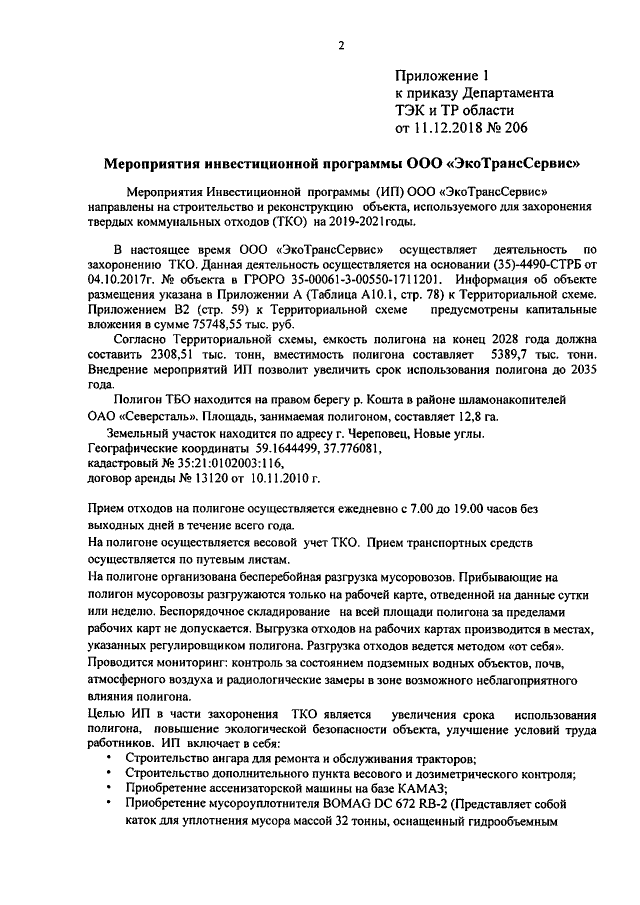 2

Приложение 1
к приказу Департамента
ТЭК и ТР области
от 11.12.2018 № 206

Мероприятия инвестиционной программы ООО «ЭкоТрансСервис»

Мероприятия Инвестиционной программы (ИП) ООО «ЭкоТрансСервис» направлены на строительство и реконструкцию объекта, используемого для захоронения твердых коммунальных отходов (ТКО) на 2019-2021годы.

В настоящее время ООО «ЭкоТрансСервис» осуществляет деятельность по захоронению ТКО. Данная деятельность осуществляется на основании (35)-4490-СТРБ от 04.10.2017г. № объекта в ГРОРО 35-00061-3-00550-1711201. Информация об объекте размещения указана в Приложении А (Таблица А10.1, стр. 78) к Территориальной схеме. Приложением В2 (стр. 59) к Территориальной схеме предусмотрены капитальные вложения в сумме 75748,55 тыс. руб.

Согласно Территориальной схемы, емкость полигона на конец 2028 года должна составить 2308,51 тыс. тонн, вместимость полигона составляет 5389,7 тыс. тонн. Внедрение мероприятий ИП позволит увеличить срок использования полигона до 2035 года.

Полигон ТБО находится на правом берегу р. Кошта в районе шламонакопителей ОАО «Северсталь». Площадь, занимаемая полигоном, составляет 12,8 га.

Земельный участок находится по адресу г. Череповец, Новые углы.
Географические координаты 59.1644499, 37.776081,
кадастровый № 35:21:0102003:116,
договор аренды № 13120 от 10.11.2010 г.

Прием отходов на полигоне осуществляется ежедневно с 7.00 до 19.00 часов без выходных дней в течение всего года.
На полигоне осуществляется весовой учет ТКО. Прием транспортных средств осуществляется по путевым листам.
На полигоне организована бесперебойная разгрузка мусоровозов. Прибывающие на полигон мусоровозы разгружаются только на рабочей карте, отведенной на данные сутки или неделю. Беспорядочное складирование на всей площади полигона за пределами рабочих карт не допускается. Выгрузка отходов на рабочих картах производится в местах, указанных регулировщиком полигона. Разгрузка отходов ведется методом «от себя».
Проводится мониторинг: контроль за состоянием подземных водных объектов, почв, атмосферного воздуха и радиологические замеры в зоне возможного неблагоприятного влияния полигона.
Целью ИП в части захоронения ТКО является увеличения срока использования полигона, повышение экологической безопасности объекта, улучшение условий труда работников. ИП включает в себя:
• Строительство ангара для ремонта и обслуживания тракторов;
• Строительство дополнительного пункта весового и дозиметрического контроля;
• Приобретение ассенизаторской машины на базе КАМАЗ;
• Приобретение мусороуплотнителя BOMAG DC 672 RB-2 (Представляет собой каток для уплотнения мусора массой 32 тонны, оснащенный гидрообъемным